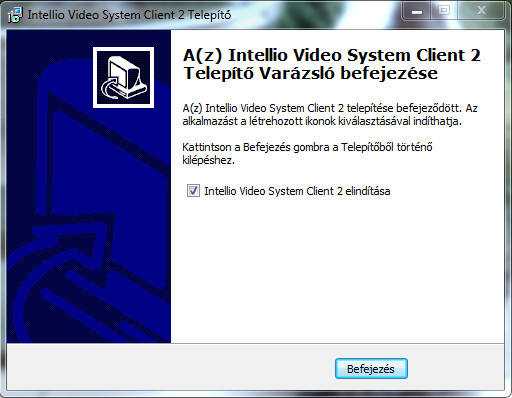 Intellio Video System Client 2 Telepítő

A(z) Intellio Video System Client 2 Telepítő Varázsló befejezése

A(z) Intellio Video System Client 2 telepítése befejeződött. Az alkalmazást a létrehozott ikonok kiválasztásával indíthatja.

Kattintson a Befejezés gombra a Telepítőből történő kilépéshez.

Intellio Video System Client 2 elindítása

Befejezés